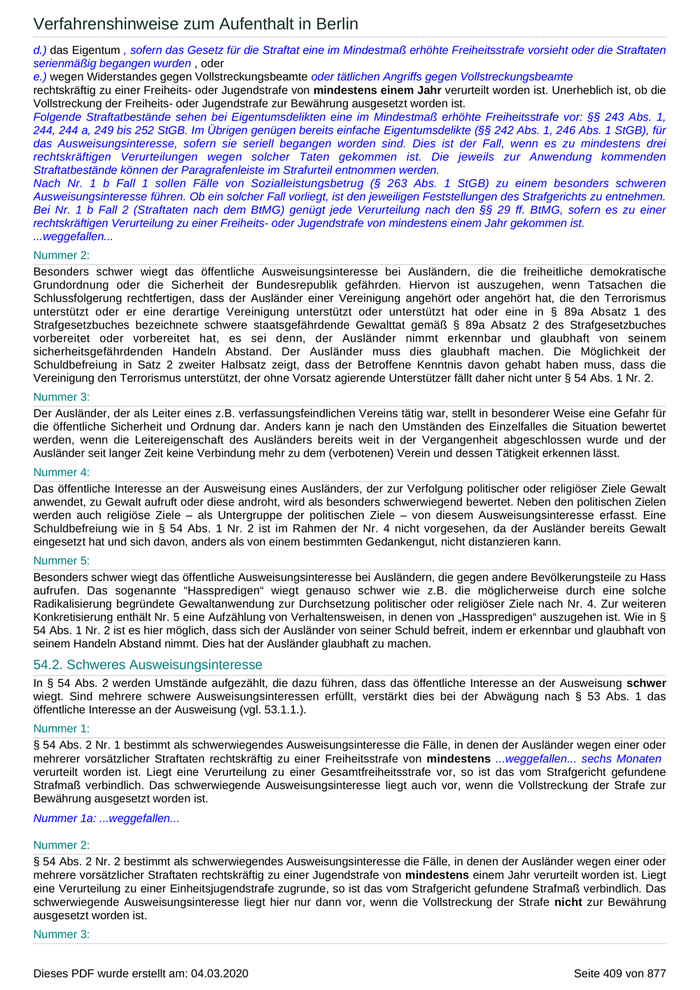 Verfahrenshinweise zum Aufenthalt in Berlin

d.) das Eigentum , sofern das Gesetz für die Straftat eine im Mindestmaß erhöhte Freiheitsstrafe vorsieht oder die Straftaten serienmäßig begangen wurden , oder
e.) wegen Widerstandes gegen Vollstreckungsbeamte oder tätlichen Angriffs gegen Vollstreckungsbeamte
rechtskräftig zu einer Freiheits- oder Jugendstrafe von mindestens einem Jahr verurteilt worden ist. Unerheblich ist, ob die Vollstreckung der Freiheits- oder Jugendstrafe zur Bewährung ausgesetzt worden ist.
Folgende Straftatbestände sehen bei Eigentumsdelikten eine im Mindestmaß erhöhte Freiheitsstrafe vor: §§ 243 Abs. 1, 244, 244 a, 249 bis 252 StGB. Im Übrigen genügen bereits einfache Eigentumsdelikte (§§ 242 Abs. 1, 246 Abs. 1 StGB), für das Ausweisungsinteresse, sofern sie seriell begangen worden sind. Dies ist der Fall, wenn es zu mindestens drei rechtskräftigen Verurteilungen wegen solcher Taten gekommen ist. Die jeweils zur Anwendung kommenden Straftatbestände können der Paragrafenleiste im Strafurteil entnommen werden.
Nach Nr. 1 b Fall 1 sollen Fälle von Sozialleistungsbetrug (§ 263 Abs. 1 StGB) zu einem besonders schweren Ausweisungsinteresse führen. Ob ein solcher Fall vorliegt, ist den jeweiligen Feststellungen des Strafgerichts zu entnehmen. Bei Nr. 1 b Fall 2 (Straftaten nach dem BtMG) genügt jede Verurteilung nach den §§ 29 ff. BtMG, sofern es zu einer rechtskräftigen Verurteilung zu einer Freiheits- oder Jugendstrafe von mindestens einem Jahr gekommen ist.
...weggefallen...

Nummer 2:
Besonders schwer wiegt das öffentliche Ausweisungsinteresse bei Ausländern, die die freiheitliche demokratische Grundordnung oder die Sicherheit der Bundesrepublik gefährden. Hiervon ist auszugehen, wenn Tatsachen die Schlussfolgerung rechtfertigen, dass der Ausländer einer Vereinigung angehört oder angehört hat, die den Terrorismus unterstützt oder er eine derartige Vereinigung unterstützt oder unterstützt hat oder eine in § 89a Absatz 1 des Strafgesetzbuches bezeichnete schwere staatsgefährdende Gewalttat gemäß § 89a Absatz 2 des Strafgesetzbuches vorbereitet oder vorbereitet hat, es sei denn, der Ausländer nimmt erkennbar und glaubhaft von seinem sicherheitsgefährdenden Handeln Abstand. Der Ausländer muss dies glaubhaft machen. Die Möglichkeit der Schuldbefreiung in Satz 2 zweiter Halbsatz zeigt, dass der Betroffene Kenntnis davon gehabt haben muss, dass die Vereinigung den Terrorismus unterstützt, der ohne Vorsatz agierende Unterstützer fällt daher nicht unter § 54 Abs. 1 Nr. 2.

Nummer 3:
Der Ausländer, der als Leiter eines z.B. verfassungsfeindlichen Vereins tätig war, stellt in besonderer Weise eine Gefahr für die öffentliche Sicherheit und Ordnung dar. Anders kann je nach den Umständen des Einzelfalles die Situation bewertet werden, wenn die Leitereigenschaft des Ausländers bereits weit in der Vergangenheit abgeschlossen wurde und der Ausländer seit langer Zeit keine Verbindung mehr zu dem (verbotenen) Verein und dessen Tätigkeit erkennen lässt.

Nummer 4:
Das öffentliche Interesse an der Ausweisung eines Ausländers, der zur Verfolgung politischer oder religiöser Ziele Gewalt anwendet, zu Gewalt aufruft oder diese androht, wird als besonders schwerwiegend bewertet. Neben den politischen Zielen werden auch religiöse Ziele – als Untergruppe der politischen Ziele – von diesem Ausweisungsinteresse erfasst. Eine Schuldbefreiung wie in § 54 Abs. 1 Nr. 2 ist im Rahmen der Nr. 4 nicht vorgesehen, da der Ausländer bereits Gewalt eingesetzt hat und sich davon, anders als von einem bestimmten Gedankengut, nicht distanzieren kann.

Nummer 5:
Besonders schwer wiegt das öffentliche Ausweisungsinteresse bei Ausländern, die gegen andere Bevölkerungsteile zu Hass aufrufen. Das sogenannte "Hasspredigen" wiegt genauso schwer wie z.B. die möglicherweise durch eine solche Radikalisierung begründete Gewaltanwendung zur Durchsetzung politischer oder religiöser Ziele nach Nr. 4. Zur weiteren Konkretisierung enthält Nr. 5 eine Aufzählung von Verhaltensweisen, in denen von „Hasspredigen" auszugehen ist. Wie in § 54 Abs. 1 Nr. 2 ist es hier möglich, dass sich der Ausländer von seiner Schuld befreit, indem er erkennbar und glaubhaft von seinem Handeln Abstand nimmt. Dies hat der Ausländer glaubhaft zu machen.

54.2. Schweres Ausweisungsinteresse

In § 54 Abs. 2 werden Umstände aufgezählt, die dazu führen, dass das öffentliche Interesse an der Ausweisung schwer wiegt. Sind mehrere schwere Ausweisungsinteressen erfüllt, verstärkt dies bei der Abwägung nach § 53 Abs. 1 das öffentliche Interesse an der Ausweisung (vgl. 53.1.1.).

Nummer 1:
§ 54 Abs. 2 Nr. 1 bestimmt als schwerwiegendes Ausweisungsinteresse die Fälle, in denen der Ausländer wegen einer oder mehrerer vorsätzlicher Straftaten rechtskräftig zu einer Freiheitsstrafe von mindestens ...weggefallen... sechs Monaten verurteilt worden ist. Liegt eine Verurteilung zu einer Gesamtfreiheitsstrafe vor, so ist das vom Strafgericht gefundene Strafmaß verbindlich. Das schwerwiegende Ausweisungsinteresse liegt auch vor, wenn die Vollstreckung der Strafe zur Bewährung ausgesetzt worden ist.

Nummer 1a: ...weggefallen...

Nummer 2:
§ 54 Abs. 2 Nr. 2 bestimmt als schwerwiegendes Ausweisungsinteresse die Fälle, in denen der Ausländer wegen einer oder mehrere vorsätzlicher Straftaten rechtskräftig zu einer Jugendstrafe von mindestens einem Jahr verurteilt worden ist. Liegt eine Verurteilung zu einer Einheitsjugendstrafe zugrunde, so ist das vom Strafgericht gefundene Strafmaß verbindlich. Das schwerwiegende Ausweisungsinteresse liegt hier nur dann vor, wenn die Vollstreckung der Strafe nicht zur Bewährung ausgesetzt worden ist.

Nummer 3:

Dieses PDF wurde erstellt am: 04.03.2020 Seite 409 von 877